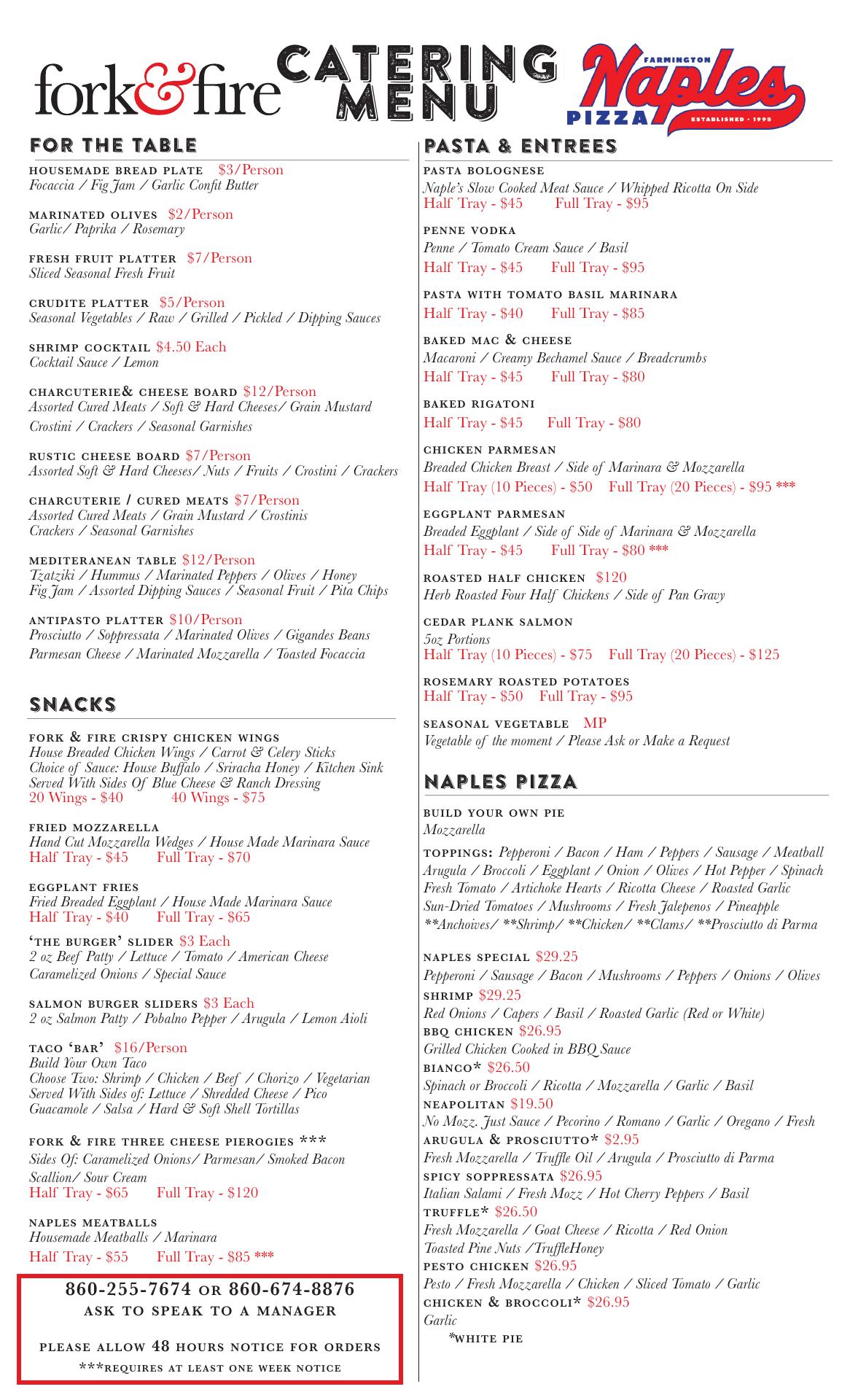 fork&fire CATERING MENU

FARMINGTON Naples PIZZA ESTABLISHED • 1995

FOR THE TABLE

HOUSEMADE BREAD PLATE $3/Person
Focaccia / Fig Jam / Garlic Confit Butter

MARINATED OLIVES $2/Person
Garlic/ Paprika / Rosemary

FRESH FRUIT PLATTER $7/Person
Sliced Seasonal Fresh Fruit

CRUDITE PLATTER $5/Person
Seasonal Vegetables / Raw / Grilled / Pickled / Dipping Sauces

SHRIMP COCKTAIL $4.50 Each
Cocktail Sauce / Lemon

CHARCUTERIE& CHEESE BOARD $12/Person
Assorted Cured Meats / Soft & Hard Cheeses/ Grain Mustard
Crostini / Crackers / Seasonal Garnishes

RUSTIC CHEESE BOARD $7/Person
Assorted Soft & Hard Cheeses/ Nuts / Fruits / Crostini / Crackers

CHARCUTERIE / CURED MEATS $7/Person
Assorted Cured Meats / Grain Mustard / Crostinis
Crackers / Seasonal Garnishes

MEDITERANEAN TABLE $12/Person
Tzatziki / Hummus / Marinated Peppers / Olives / Honey
Fig Jam / Assorted Dipping Sauces / Seasonal Fruit / Pita Chips

ANTIPASTO PLATTER $10/Person
Prosciutto / Soppressata / Marinated Olives / Gigandes Beans
Parmesan Cheese / Marinated Mozzarella / Toasted Focaccia

SNACKS

FORK & FIRE CRISPY CHICKEN WINGS
House Breaded Chicken Wings / Carrot & Celery Sticks
Choice of Sauce: House Buffalo / Sriracha Honey / Kitchen Sink
Served With Sides Of Blue Cheese & Ranch Dressing
20 Wings - $40 40 Wings - $75

FRIED MOZZARELLA
Hand Cut Mozzarella Wedges / House Made Marinara Sauce
Half Tray - $45 Full Tray - $70

EGGPLANT FRIES
Fried Breaded Eggplant / House Made Marinara Sauce
Half Tray - $40 Full Tray - $65

'THE BURGER' SLIDER $3 Each
2 oz Beef Patty / Lettuce / Tomato / American Cheese
Caramelized Onions / Special Sauce

SALMON BURGER SLIDERS $3 Each
2 oz Salmon Patty / Pobalno Pepper / Arugula / Lemon Aioli

TACO 'BAR' $16/Person
Build Your Own Taco
Choose Two: Shrimp / Chicken / Beef / Chorizo / Vegetarian
Served With Sides of: Lettuce / Shredded Cheese / Pico
Guacamole / Salsa / Hard & Soft Shell Tortillas

FORK & FIRE THREE CHEESE PIEROGIES ***
Sides Of: Caramelized Onions/ Parmesan/ Smoked Bacon
Scallion/ Sour Cream
Half Tray - $65 Full Tray - $120

NAPLES MEATBALLS
Housemade Meatballs / Marinara
Half Tray - $55 Full Tray - $85 ***

860-255-7674 OR 860-674-8876
ASK TO SPEAK TO A MANAGER

PLEASE ALLOW 48 HOURS NOTICE FOR ORDERS
***REQUIRES AT LEAST ONE WEEK NOTICE

PASTA & ENTREES

PASTA BOLOGNESE
Naple's Slow Cooked Meat Sauce / Whipped Ricotta On Side
Half Tray - $45 Full Tray - $95

PENNE VODKA
Penne / Tomato Cream Sauce / Basil
Half Tray - $45 Full Tray - $95

PASTA WITH TOMATO BASIL MARINARA
Half Tray - $40 Full Tray - $85

BAKED MAC & CHEESE
Macaroni / Creamy Bechamel Sauce / Breadcrumbs
Half Tray - $45 Full Tray - $80

BAKED RIGATONI
Half Tray - $45 Full Tray - $80

CHICKEN PARMESAN
Breaded Chicken Breast / Side of Marinara & Mozzarella
Half Tray (10 Pieces) - $50 Full Tray (20 Pieces) - $95 ***

EGGPLANT PARMESAN
Breaded Eggplant / Side of Side of Marinara & Mozzarella
Half Tray - $45 Full Tray - $80 ***

ROASTED HALF CHICKEN $120
Herb Roasted Four Half Chickens / Side of Pan Gravy

CEDAR PLANK SALMON
5oz Portions
Half Tray (10 Pieces) - $75 Full Tray (20 Pieces) - $125

ROSEMARY ROASTED POTATOES
Half Tray - $50 Full Tray - $95

SEASONAL VEGETABLE MP
Vegetable of the moment / Please Ask or Make a Request

NAPLES PIZZA

BUILD YOUR OWN PIE
Mozzarella

TOPPINGS: Pepperoni / Bacon / Ham / Peppers / Sausage / Meatball
Arugula / Broccoli / Eggplant / Onion / Olives / Hot Pepper / Spinach
Fresh Tomato / Artichoke Hearts / Ricotta Cheese / Roasted Garlic
Sun-Dried Tomatoes / Mushrooms / Fresh Jalepenos / Pineapple
**Anchoives/ **Shrimp/ **Chicken/ **Clams/ **Prosciutto di Parma

NAPLES SPECIAL $29.25
Pepperoni / Sausage / Bacon / Mushrooms / Peppers / Onions / Olives
SHRIMP $29.25
Red Onions / Capers / Basil / Roasted Garlic (Red or White)
BBQ CHICKEN $26.95
Grilled Chicken Cooked in BBQ Sauce
BIANCO* $26.50
Spinach or Broccoli / Ricotta / Mozzarella / Garlic / Basil
NEAPOLITAN $19.50
No Mozz. Just Sauce / Pecorino / Romano / Garlic / Oregano / Fresh
ARUGULA & PROSCIUTTO* $2.95
Fresh Mozzarella / Truffle Oil / Arugula / Prosciutto di Parma
SPICY SOPPRESSATA $26.95
Italian Salami / Fresh Mozz / Hot Cherry Peppers / Basil
TRUFFLE* $26.50
Fresh Mozzarella / Goat Cheese / Ricotta / Red Onion
Toasted Pine Nuts /TruffleHoney
PESTO CHICKEN $26.95
Pesto / Fresh Mozzarella / Chicken / Sliced Tomato / Garlic
CHICKEN & BROCCOLI* $26.95
Garlic
*WHITE PIE